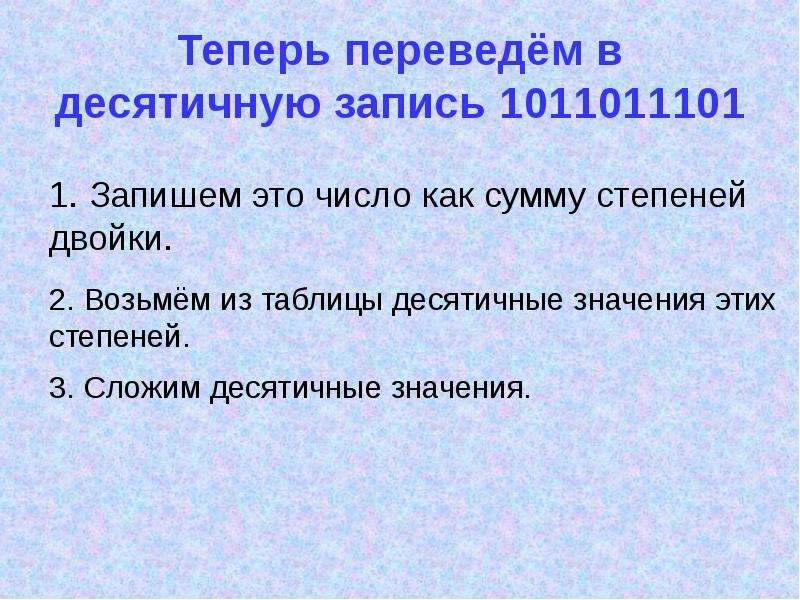 Теперь переведём в десятичную запись 1011011101

1. Запишем это число как сумму степеней двойки.

2. Возьмём из таблицы десятичные значения этих степеней.

3. Сложим десятичные значения.